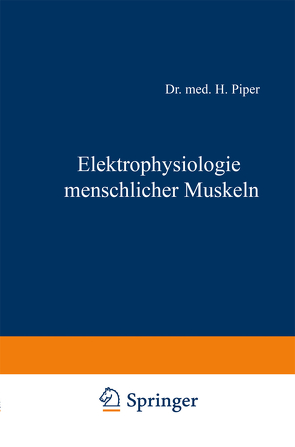 Dr. med. H. Piper

Elektrophysiologie menschlicher Muskeln

Springer